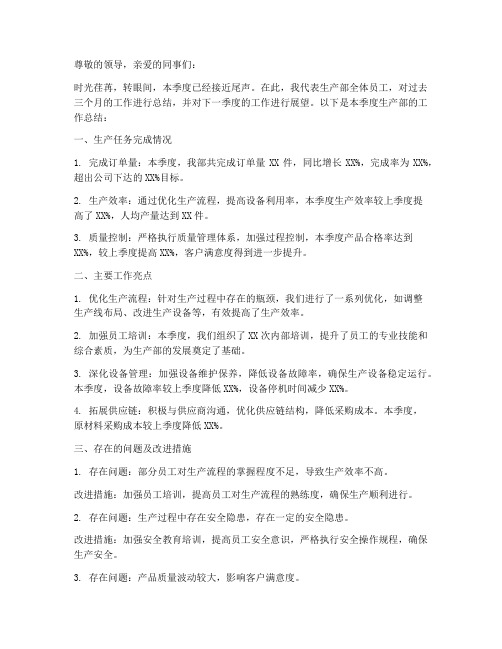 尊敬的领导，亲爱的同事们：

时光荏苒，转眼间，本季度已经接近尾声。在此，我代表生产部全体员工，对过去三个月的工作进行总结，并对下一季度的工作进行展望。以下是本季度生产部的工作总结：

一、生产任务完成情况

1. 完成订单量：本季度，我部共完成订单量 XX 件，同比增长 XX%，完成率为 XX%，超出公司下达的 XX%目标。

2. 生产效率：通过优化生产流程，提高设备利用率，本季度生产效率较上季度提高了 XX%，人均产量达到 XX 件。

3. 质量控制：严格执行质量管理体系，加强过程控制，本季度产品合格率达到 XX%，较上季度提高 XX%，客户满意度得到进一步提升。

二、主要工作亮点

1. 优化生产流程：针对生产过程中存在的瓶颈，我们进行了一系列优化，如调整生产线布局、改进生产设备等，有效提高了生产效率。

2. 加强员工培训：本季度，我们组织了 XX 次内部培训，提升了员工的专业技能和综合素质，为生产部的发展奠定了基础。

3. 深化设备管理：加强设备维护保养，降低设备故障率，确保生产设备稳定运行。本季度，设备故障率较上季度降低 XX%，设备停机时间减少 XX%。

4. 拓展供应链：积极与供应商沟通，优化供应链结构，降低采购成本。本季度，原材料采购成本较上季度降低 XX%。

三、存在的问题及改进措施

1. 存在问题：部分员工对生产流程的掌握程度不足，导致生产效率不高。

改进措施：加强员工培训，提高员工对生产流程的熟练度，确保生产顺利进行。

2. 存在问题：生产过程中存在安全隐患，存在一定的安全隐患。

改进措施：加强安全教育培训，提高员工安全意识，严格执行安全操作规程，确保生产安全。

3. 存在问题：产品质量波动较大，影响客户满意度。